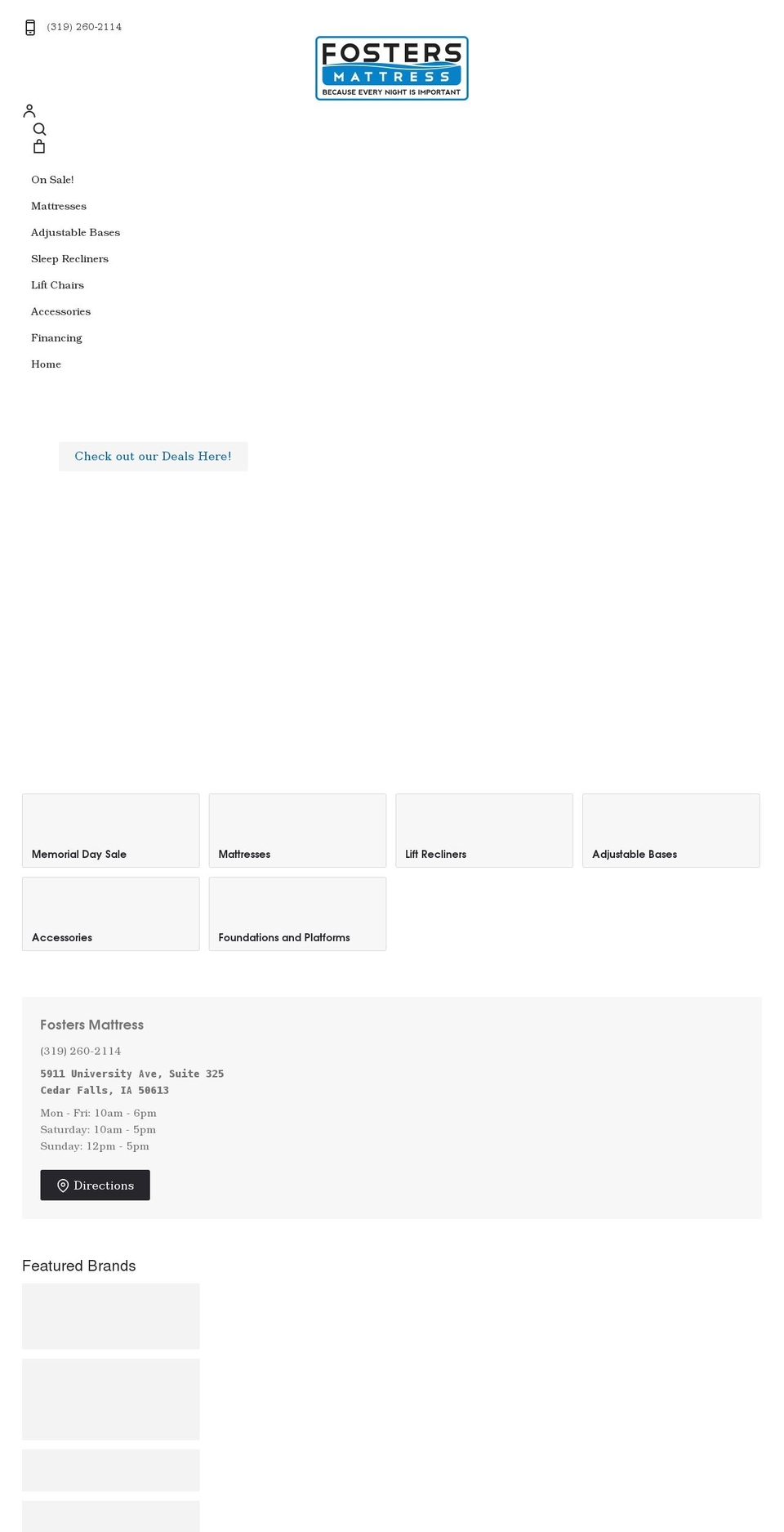 (319) 260-2114

FOSTERS
MATTRESS
BECAUSE EVERY NIGHT IS IMPORTANT

On Sale!
Mattresses
Adjustable Bases
Sleep Recliners
Lift Chairs
Accessories
Financing
Home

Check out our Deals Here!

Memorial Day Sale
Mattresses
Lift Recliners
Adjustable Bases
Accessories
Foundations and Platforms

Fosters Mattress
(319) 260-2114
5911 University Ave, Suite 325
Cedar Falls, IA 50613
Mon - Fri: 10am - 6pm
Saturday: 10am - 5pm
Sunday: 12pm - 5pm
Directions

Featured Brands